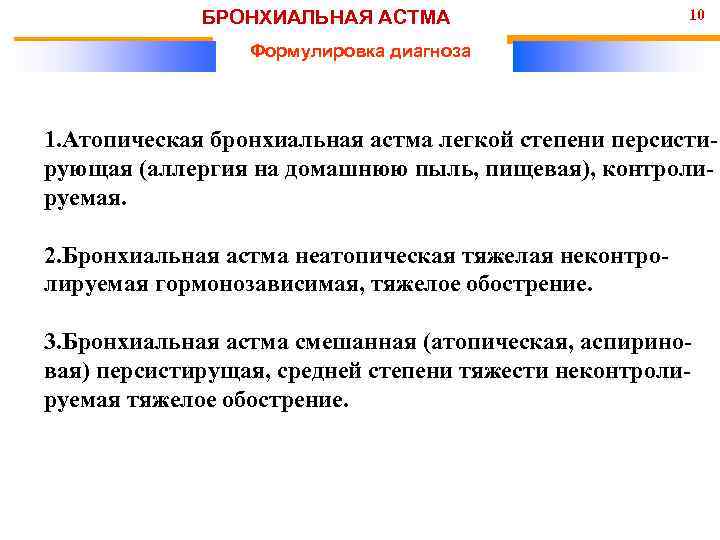 БРОНХИАЛЬНАЯ АСТМА

10

Формулировка диагноза

1.Атопическая бронхиальная астма легкой степени персистирующая (аллергия на домашнюю пыль, пищевая), контролируемая.

2.Бронхиальная астма неатопическая тяжелая неконтролируемая гормонозависимая, тяжелое обострение.

3.Бронхиальная астма смешанная (атопическая, аспириновая) персистирущая, средней степени тяжести неконтролируемая тяжелое обострение.